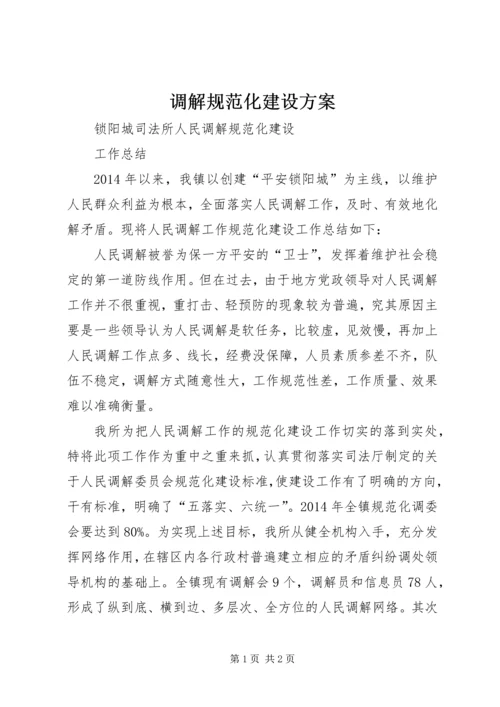 调解规范化建设方案

锁阳城司法所人民调解规范化建设

工作总结

2014 年以来，我镇以创建“平安锁阳城”为主线，以维护人民群众利益为根本，全面落实人民调解工作，及时、有效地化解矛盾。现将人民调解工作规范化建设工作总结如下：

人民调解被誉为保一方平安的“卫士”，发挥着维护社会稳定的第一道防线作用。但在过去，由于地方党政领导对人民调解工作并不很重视，重打击、轻预防的现象较为普遍，究其原因主要是一些领导认为人民调解是软任务，比较虚，见效慢，再加上人民调解工作点多、线长，经费没保障，人员素质参差不齐，队伍不稳定，调解方式随意性大，工作规范性差，工作质量、效果难以准确衡量。

我所为把人民调解工作的规范化建设工作切实的落到实处，特将此项工作作为重中之重来抓，认真贯彻落实司法厅制定的关于人民调解委员会规范化建设标准，使建设工作有了明确的方向，干有标准，明确了“五落实、六统一”。2014 年全镇规范化调委会要达到 80%。为实现上述目标，我所从健全机构入手，充分发挥网络作用，在辖区内各行政村普遍建立相应的矛盾纠纷调处领导机构的基础上。全镇现有调解会 9 个，调解员和信息员 78 人，形成了纵到底、横到边、多层次、全方位的人民调解网络。其次

第 1 页 共 2 页